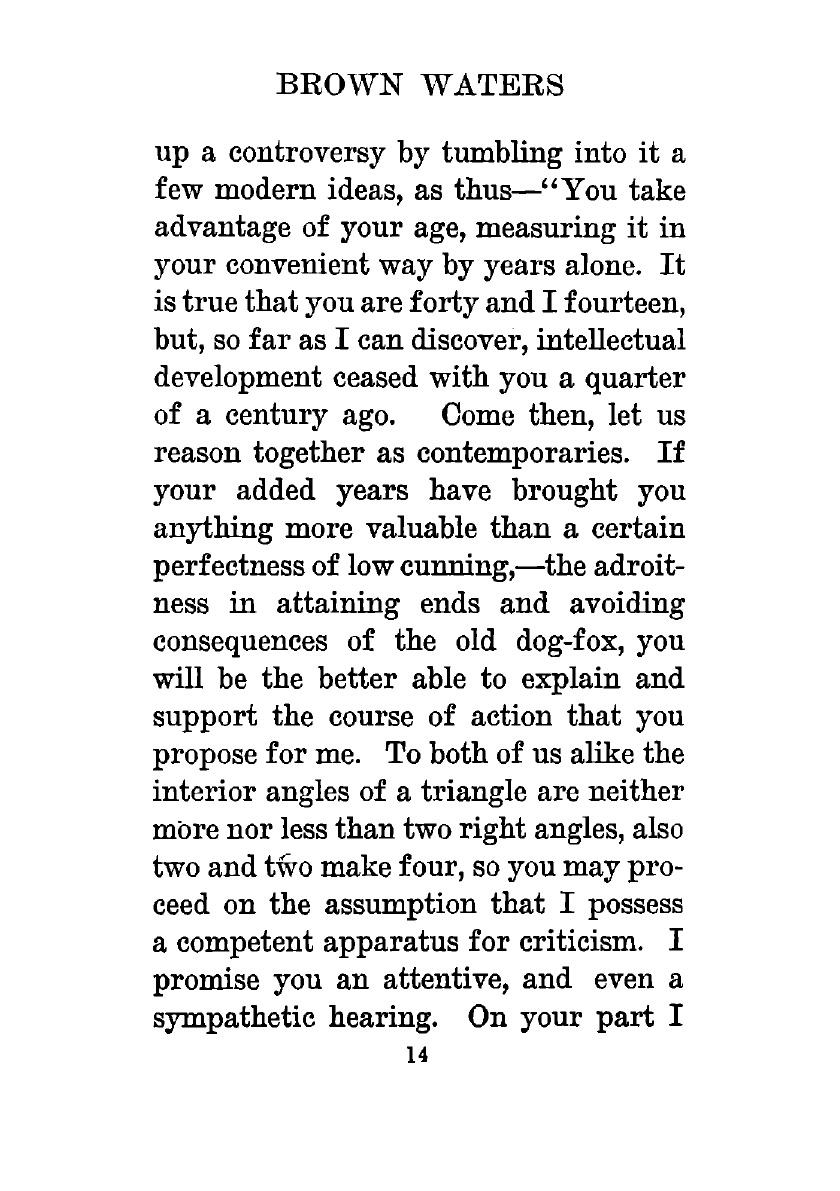 BROWN WATERS

up a controversy by tumbling into it a few modern ideas, as thus—"You take advantage of your age, measuring it in your convenient way by years alone. It is true that you are forty and I fourteen, but, so far as I can discover, intellectual development ceased with you a quarter of a century ago. Come then, let us reason together as contemporaries. If your added years have brought you anything more valuable than a certain perfectness of low cunning,—the adroitness in attaining ends and avoiding consequences of the old dog-fox, you will be the better able to explain and support the course of action that you propose for me. To both of us alike the interior angles of a triangle are neither more nor less than two right angles, also two and two make four, so you may proceed on the assumption that I possess a competent apparatus for criticism. I promise you an attentive, and even a sympathetic hearing. On your part I

14